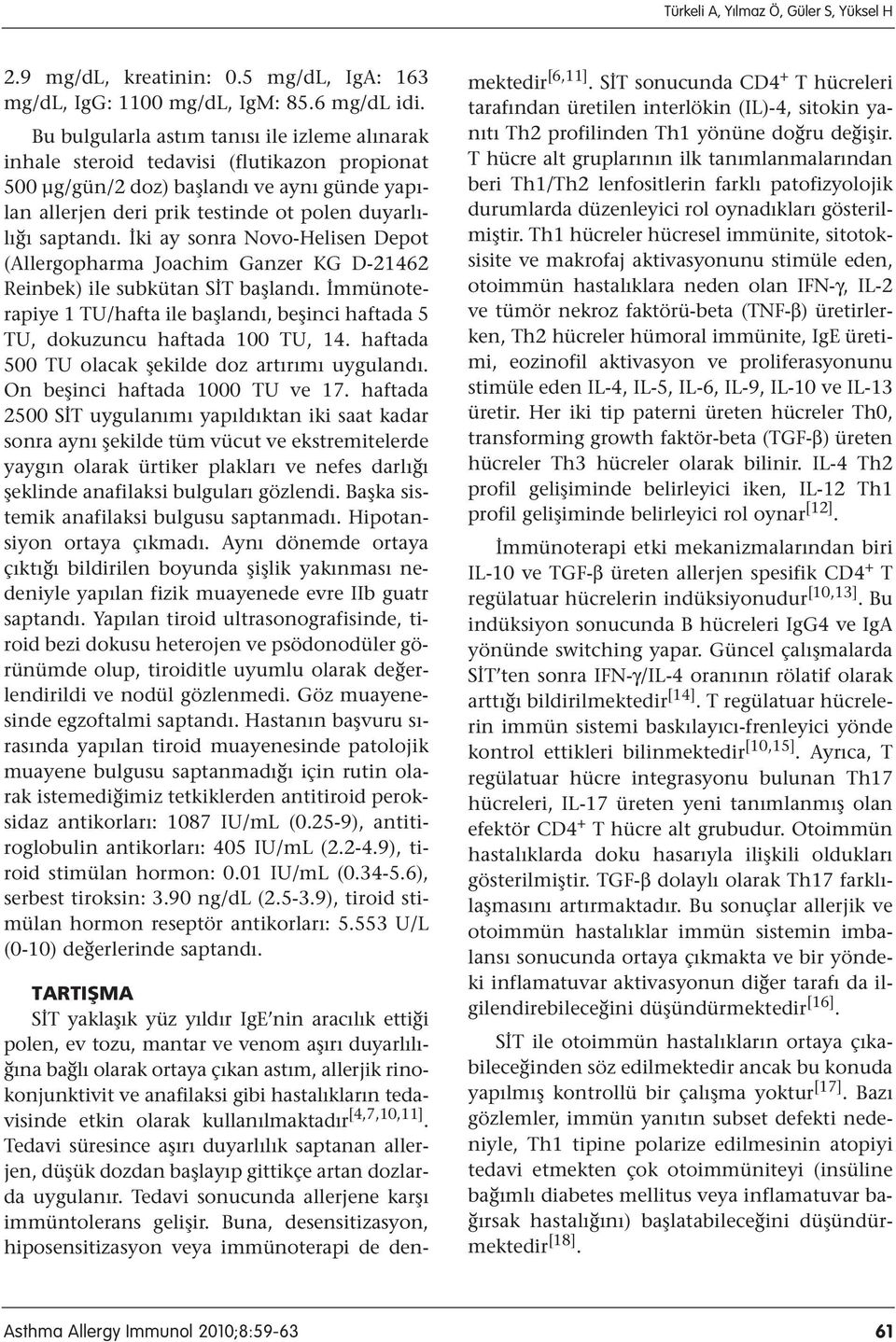 Türkeli A, Yılmaz Ö, Güler S, Yüksel H

2.9 mg/dL, kreatinin: 0.5 mg/dL, IgA: 163 mg/dL, IgG: 1100 mg/dL, IgM: 85.6 mg/dL idi.

Bu bulgularla astım tanısı ile izleme alınarak inhale steroid tedavisi (flutikazon propionat 500 µg/gün/2 doz) başlandı ve aynı günde yapılan allerjen deri prik testinde ot polen duyarlılığı saptandı. İki ay sonra Novo-Helisen Depot (Allergopharma Joachim Ganzer KG D-21462 Reinbek) ile subkütan SİT başlandı. İmmünoterapiye 1 TU/hafta ile başlandı, beşinci haftada 5 TU, dokuzuncu haftada 100 TU, 14. haftada 500 TU olacak şekilde doz artırımı uygulandı. On beşinci haftada 1000 TU ve 17. haftada 2500 SİT uygulanımı yapıldıktan iki saat kadar sonra aynı şekilde tüm vücut ve ekstremitelerde yaygın olarak ürtiker plakları ve nefes darlığı şeklinde anafilaksi bulguları gözlendi. Başka sistemik anafilaksi bulgusu saptanmadı. Hipotansiyon ortaya çıkmadı. Aynı dönemde ortaya çıktığı bildirilen boyunda şişlik yakınması nedeniyle yapılan fizik muayenede evre IIb guatr saptandı. Yapılan tiroid ultrasonografisinde, tiroid bezi dokusu heterojen ve psödonodüler görünümde olup, tiroiditle uyumlu olarak değerlendirildi ve nodül gözlenmedi. Göz muayenesinde egzoftalmi saptandı. Hastanın başvuru sırasında yapılan tiroid muayenesinde patolojik muayene bulgusu saptanmadığı için rutin olarak istemediğimiz tetkiklerden antitiroid peroksidaz antikorları: 1087 IU/mL (0.25-9), antitiroglobulin antikorları: 405 IU/mL (2.2-4.9), tiroid stimülan hormon: 0.01 IU/mL (0.34-5.6), serbest tiroksin: 3.90 ng/dL (2.5-3.9), tiroid stimülan hormon reseptör antikorları: 5.553 U/L (0-10) değerlerinde saptandı.

TARTIŞMA

SİT yaklaşık yüz yıldır IgE'nin aracılık ettiği polen, ev tozu, mantar ve venom aşırı duyarlılığına bağlı olarak ortaya çıkan astım, allerjik rinokonjunktivit ve anafilaksi gibi hastalıkların tedavisinde etkin olarak kullanılmaktadır$^{[4,7,10,11]}$. Tedavi süresince aşırı duyarlılık saptanan allerjen, düşük dozdan başlayıp gittikçe artan dozlarda uygulanır. Tedavi sonucunda allerjene karşı immüntolerans gelişir. Buna, desensitizasyon, hiposensitizasyon veya immünoterapi de denmektedir$^{[6,11]}$. SİT sonucunda CD4$^+$ T hücreleri tarafından üretilen interlökin (IL)-4, sitokin yanıtı Th2 profilinden Th1 yönüne doğru değişir. T hücre alt gruplarının ilk tanımlanmalarından beri Th1/Th2 lenfositlerin farklı patofizyolojik durumlarda düzenleyici rol oynadıkları gösterilmiştir. Th1 hücreler hücresel immünite, sitotoksisite ve makrofaj aktivasyonunu stimüle eden, otoimmün hastalıklara neden olan IFN-γ, IL-2 ve tümör nekroz faktörü-beta (TNF-β) üretirlerken, Th2 hücreler hümoral immünite, IgE üretimi, eozinofil aktivasyon ve proliferasyonunu stimüle eden IL-4, IL-5, IL-6, IL-9, IL-10 ve IL-13 üretir. Her iki tip paterni üreten hücreler Th0, transforming growth faktör-beta (TGF-β) üreten hücreler Th3 hücreler olarak bilinir. IL-4 Th2 profil gelişiminde belirleyici iken, IL-12 Th1 profil gelişiminde belirleyici rol oynar$^{[12]}$.

İmmünoterapi etki mekanizmalarından biri IL-10 ve TGF-β üreten allerjen spesifik CD4$^+$ T regülatuar hücrelerin indüksiyonudur$^{[10,13]}$. Bu indüksiyon sonucunda B hücreleri IgG4 ve IgA yönünde switching yapar. Güncel çalışmalarda SİT'ten sonra IFN-γ/IL-4 oranının rölatif olarak arttığı bildirilmektedir$^{[14]}$. T regülatuar hücrelerin immün sistemi baskılayıcı-frenleyici yönde kontrol ettikleri bilinmektedir$^{[10,15]}$. Ayrıca, T regülatuar hücre integrasyonu bulunan Th17 hücreleri, IL-17 üreten yeni tanımlanmış olan efektör CD4$^+$ T hücre alt grubudur. Otoimmün hastalıklarda doku hasarıyla ilişkili oldukları gösterilmiştir. TGF-β dolaylı olarak Th17 farklılaşmasını artırmaktadır. Bu sonuçlar allerjik ve otoimmün hastalıklar immün sistemin imbalansı sonucunda ortaya çıkmakta ve bir yöndeki inflamatuvar aktivasyonun diğer tarafı da ilgilendirebileceğini düşündürmektedir$^{[16]}$.

SİT ile otoimmün hastalıkların ortaya çıkabileceğinden söz edilmektedir ancak bu konuda yapılmış kontrollü bir çalışma yoktur$^{[17]}$. Bazı gözlemler, immün yanıtın subset defekti nedeniyle, Th1 tipine polarize edilmesinin atopiyi tedavi etmekten çok otoimmüniteyi (insüline bağımlı diabetes mellitus veya inflamatuvar bağırsak hastalığını) başlatabileceğini düşündürmektedir$^{[18]}$.

Asthma Allergy Immunol 2010;8:59-63

61